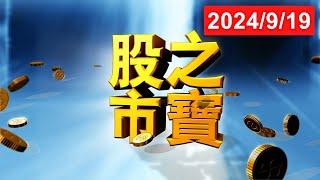 2024/9/19

股之
市寶